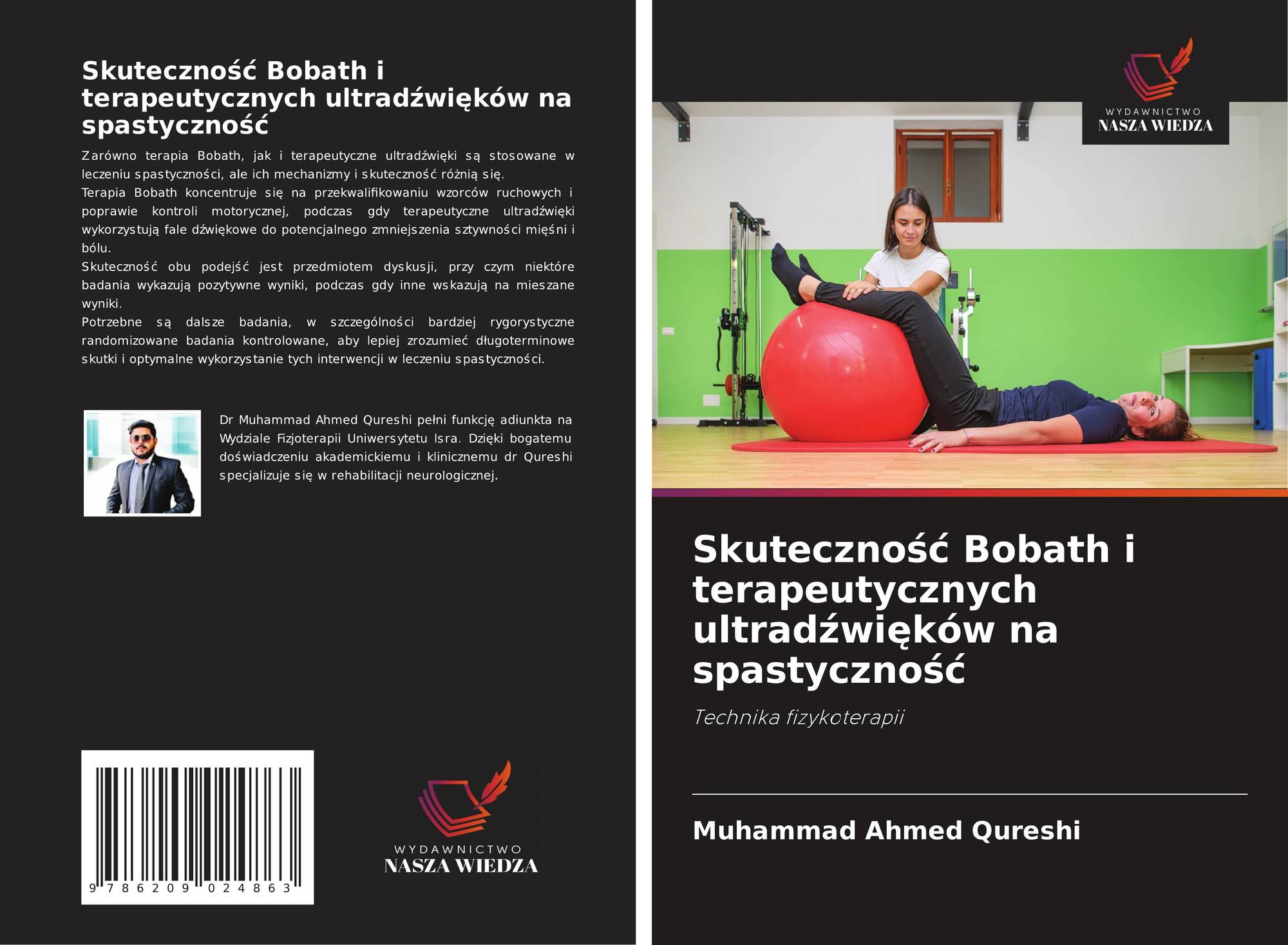 Skuteczność Bobath i terapeutycznych ultradźwięków na spastyczność

Zarówno terapia Bobath, jak i terapeutyczne ultradźwięki są stosowane w leczeniu spastyczności, ale ich mechanizmy i skuteczność różnią się.
Terapia Bobath koncentruje się na przekwalifikowaniu wzorców ruchowych i poprawie kontroli motorycznej, podczas gdy terapeutyczne ultradźwięki wykorzystują fale dźwiękowe do potencjalnego zmniejszenia sztywności mięśni i bólu.
Skuteczność obu podejść jest przedmiotem dyskusji, przy czym niektóre badania wykazują pozytywne wyniki, podczas gdy inne wskazują na mieszane wyniki.
Potrzebne są dalsze badania, w szczególności bardziej rygorystyczne randomizowane badania kontrolowane, aby lepiej zrozumieć długoterminowe skutki i optymalne wykorzystanie tych interwencji w leczeniu spastyczności.

Dr Muhammad Ahmed Qureshi pełni funkcję adiunkta na Wydziale Fizjoterapii Uniwersytetu Isra. Dzięki bogatemu doświadczeniu akademickiemu i klinicznemu dr Qureshi specjalizuje się w rehabilitacji neurologicznej.

9 786209 024863

WYDAWNICTWO
NASZA WIEDZA

WYDAWNICTWO
NASZA WIEDZA

Skuteczność Bobath i terapeutycznych ultradźwięków na spastyczność

Technika fizykoterapii

Muhammad Ahmed Qureshi